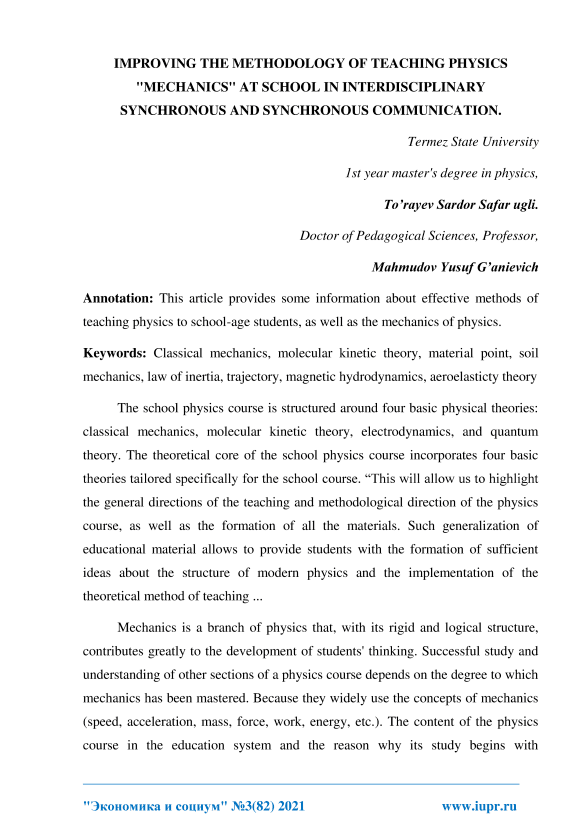 IMPROVING THE METHODOLOGY OF TEACHING PHYSICS "MECHANICS" AT SCHOOL IN INTERDISCIPLINARY SYNCHRONOUS AND SYNCHRONOUS COMMUNICATION.

Termez State University

1st year master's degree in physics,

To'rayev Sardor Safar ugli.

Doctor of Pedagogical Sciences, Professor,

Mahmudov Yusuf G'anievich

Annotation: This article provides some information about effective methods of teaching physics to school-age students, as well as the mechanics of physics.

Keywords: Classical mechanics, molecular kinetic theory, material point, soil mechanics, law of inertia, trajectory, magnetic hydrodynamics, aeroelasticty theory

The school physics course is structured around four basic physical theories: classical mechanics, molecular kinetic theory, electrodynamics, and quantum theory. The theoretical core of the school physics course incorporates four basic theories tailored specifically for the school course. “This will allow us to highlight the general directions of the teaching and methodological direction of the physics course, as well as the formation of all the materials. Such generalization of educational material allows to provide students with the formation of sufficient ideas about the structure of modern physics and the implementation of the theoretical method of teaching ...

Mechanics is a branch of physics that, with its rigid and logical structure, contributes greatly to the development of students' thinking. Successful study and understanding of other sections of a physics course depends on the degree to which mechanics has been mastered. Because they widely use the concepts of mechanics (speed, acceleration, mass, force, work, energy, etc.). The content of the physics course in the education system and the reason why its study begins with

"Экономика и социум" №3(82) 2021 www.iupr.ru